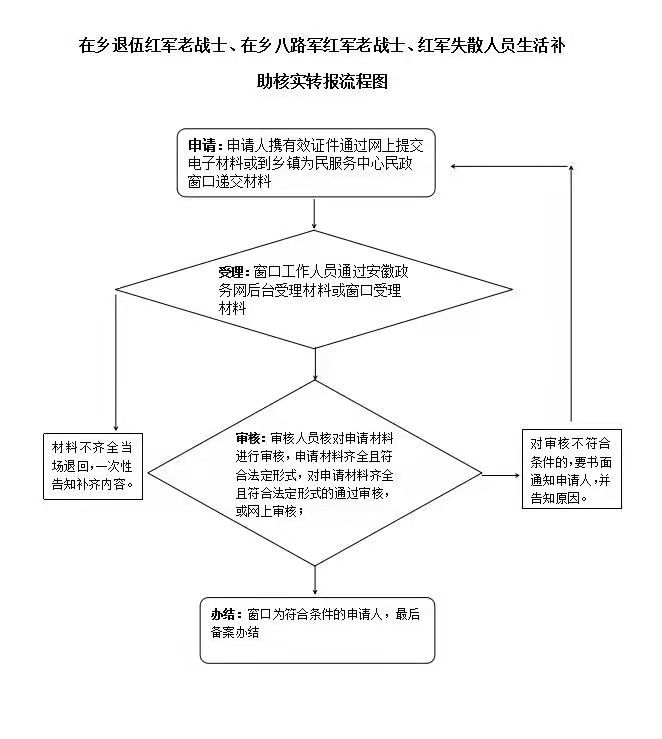 在乡退伍红军老战士、在乡八路军红军老战士、红军失散人员生活补助核实转报流程图

申请：申请人携有效证件通过网上提交电子材料或到乡镇为民服务中心民政窗口递交材料

受理：窗口工作人员通过安徽政务网后台受理材料或窗口受理材料

材料不齐全当场退回，一次性告知补齐内容。

审核：审核人员核对申请材料进行审核，申请材料齐全且符合法定形式，对申请材料齐全且符合法定形式的通过审核，或网上审核；

对审核不符合条件的，要书面通知申请人，并告知原因。

办结：窗口为符合条件的申请人，最后备案办结